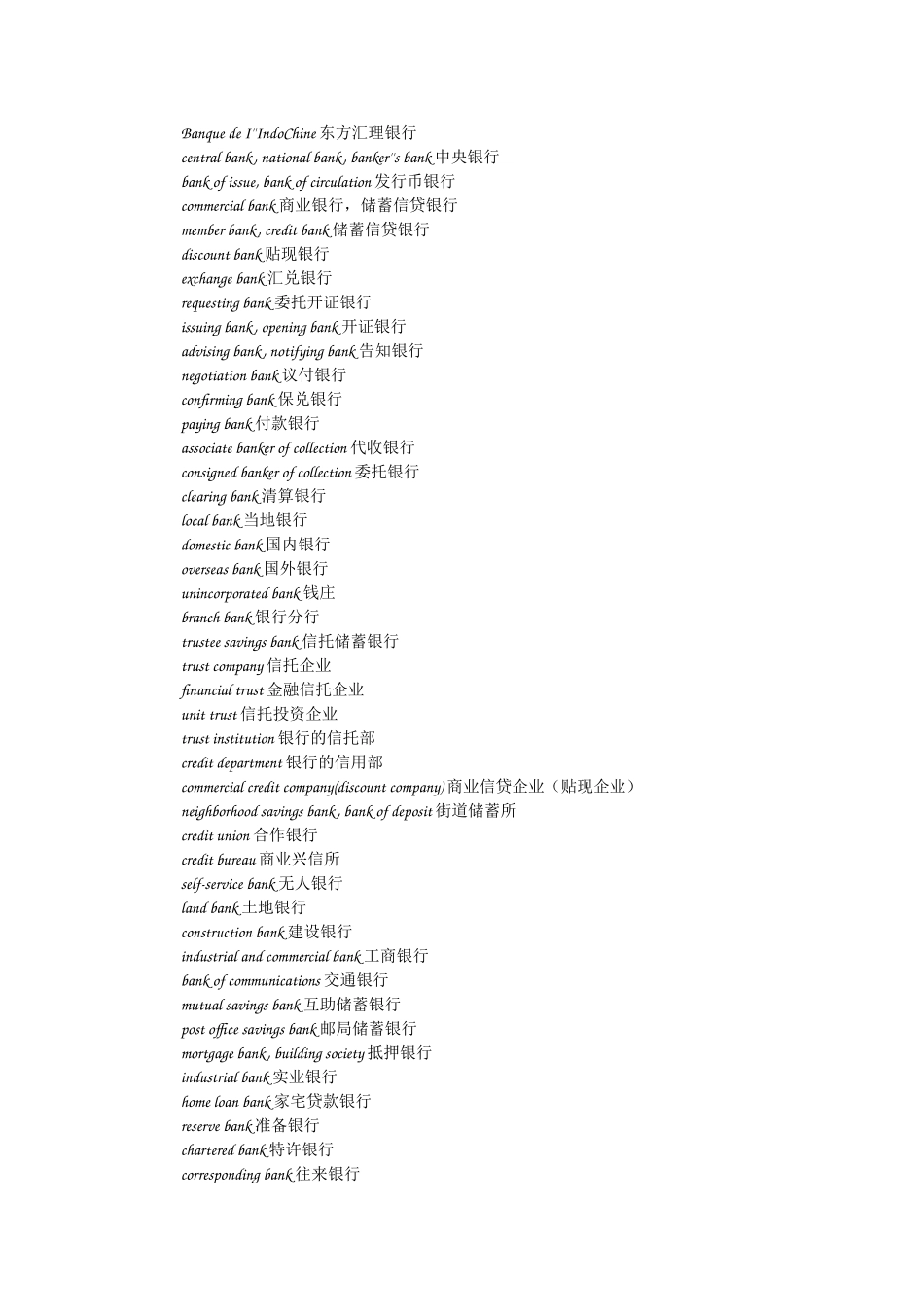 Banque de I''IndoChine 东方汇理银行
central bank, national bank, banker''s bank 中央银行
bank of issue, bank of circulation 发行币银行
commercial bank 商业银行，储蓄信贷银行
member bank, credit bank 储蓄信贷银行
discount bank 贴现银行
exchange bank 汇兑银行
requesting bank 委托开证银行
issuing bank, opening bank 开证银行
advising bank, notifying bank 告知银行
negotiation bank 议付银行
confirming bank 保兑银行
paying bank 付款银行
associate banker of collection 代收银行
consigned banker of collection 委托银行
clearing bank 清算银行
local bank 当地银行
domestic bank 国内银行
overseas bank 国外银行
unincorporated bank 钱庄
branch bank 银行分行
trustee savings bank 信托储蓄银行
trust company 信托企业
financial trust 金融信托企业
unit trust 信托投资企业
trust institution 银行的信托部
credit department 银行的信用部
commercial credit company(discount company) 商业信贷企业（贴现企业）
neighborhood savings bank, bank of deposit 街道储蓄所
credit union 合作银行
credit bureau 商业兴信所
self-service bank 无人银行
land bank 土地银行
construction bank 建设银行
industrial and commercial bank 工商银行
bank of communications 交通银行
mutual savings bank 互助储蓄银行
post office savings bank 邮局储蓄银行
mortgage bank, building society 抵押银行
industrial bank 实业银行
home loan bank 家宅贷款银行
reserve bank 准备银行
chartered bank 特许银行
corresponding bank 往来银行